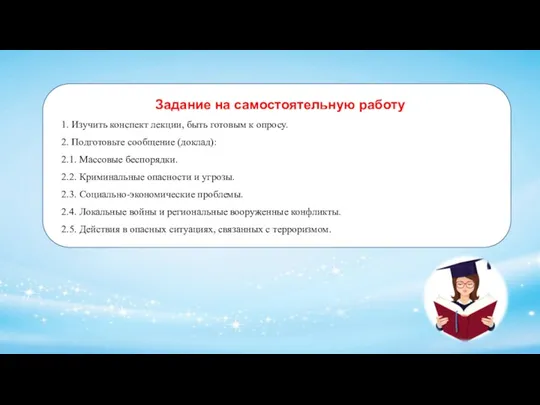 Задание на самостоятельную работу

1. Изучить конспект лекции, быть готовым к опросу.

2. Подготовьте сообщение (доклад):

2.1. Массовые беспорядки.

2.2. Криминальные опасности и угрозы.

2.3. Социально-экономические проблемы.

2.4. Локальные войны и региональные вооруженные конфликты.

2.5. Действия в опасных ситуациях, связанных с терроризмом.